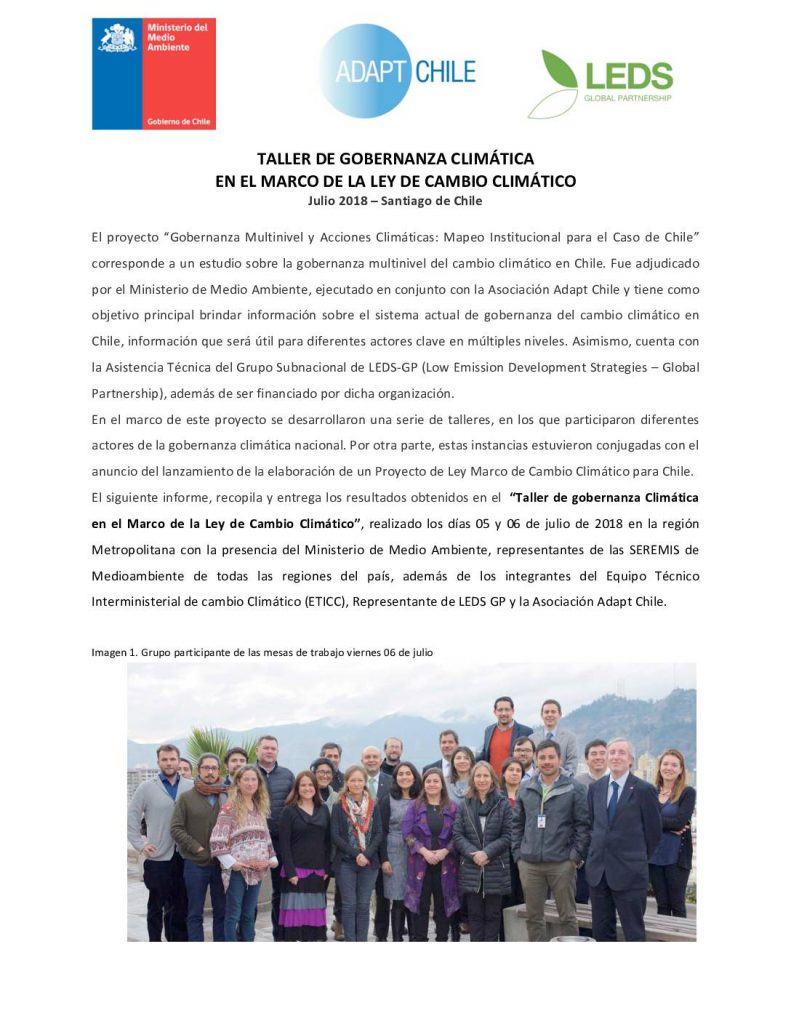 Ministerio del Medio Ambiente

Gobierno de Chile

ADAPT CHILE

LEDS
GLOBAL PARTNERSHIP

TALLER DE GOBERNANZA CLIMÁTICA
EN EL MARCO DE LA LEY DE CAMBIO CLIMÁTICO
Julio 2018 – Santiago de Chile

El proyecto "Gobernanza Multinivel y Acciones Climáticas: Mapeo Institucional para el Caso de Chile" corresponde a un estudio sobre la gobernanza multinivel del cambio climático en Chile. Fue adjudicado por el Ministerio de Medio Ambiente, ejecutado en conjunto con la Asociación Adapt Chile y tiene como objetivo principal brindar información sobre el sistema actual de gobernanza del cambio climático en Chile, información que será útil para diferentes actores clave en múltiples niveles. Asimismo, cuenta con la Asistencia Técnica del Grupo Subnacional de LEDS-GP (Low Emission Development Strategies – Global Partnership), además de ser financiado por dicha organización.

En el marco de este proyecto se desarrollaron una serie de talleres, en los que participaron diferentes actores de la gobernanza climática nacional. Por otra parte, estas instancias estuvieron conjugadas con el anuncio del lanzamiento de la elaboración de un Proyecto de Ley Marco de Cambio Climático para Chile.

El siguiente informe, recopila y entrega los resultados obtenidos en el "Taller de gobernanza Climática en el Marco de la Ley de Cambio Climático", realizado los días 05 y 06 de julio de 2018 en la región Metropolitana con la presencia del Ministerio de Medio Ambiente, representantes de las SEREMIS de Medioambiente de todas las regiones del país, además de los integrantes del Equipo Técnico Interministerial de cambio Climático (ETICC), Representante de LEDS GP y la Asociación Adapt Chile.

Imagen 1. Grupo participante de las mesas de trabajo viernes 06 de julio